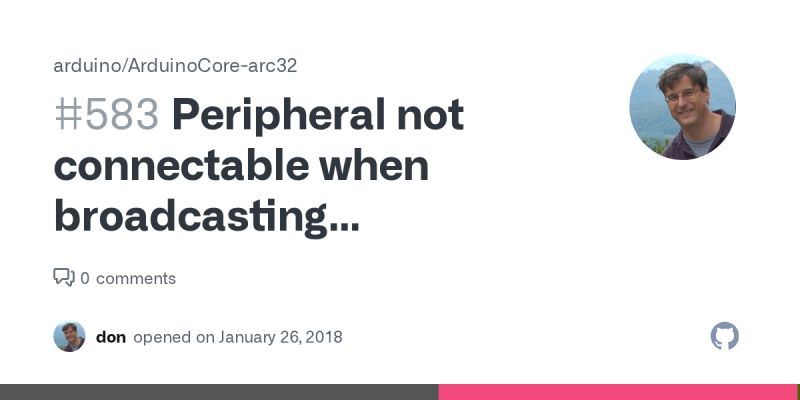 arduino/ArduinoCore-arc32

#583 Peripheral not connectable when broadcasting...

0 comments

don opened on January 26, 2018